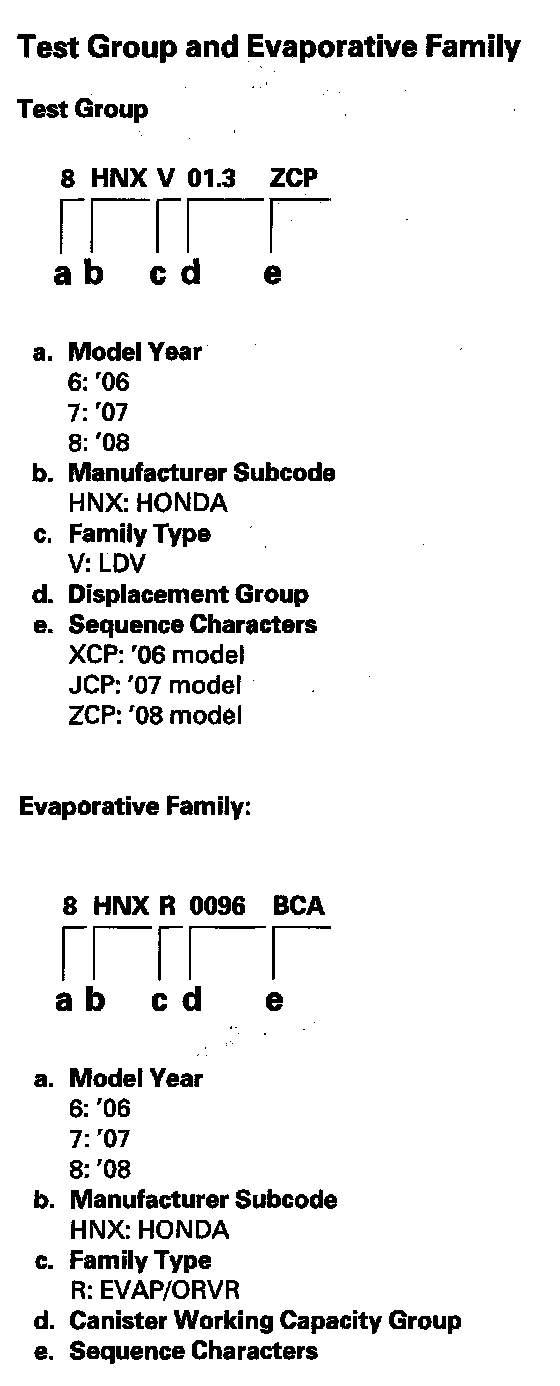 Test Group and Evaporative Family

Test Group

8 HNX V 01.3 ZCP

a b c d e

a. Model Year
6: '06
7: '07
8: '08
b. Manufacturer Subcode
HNX: HONDA
c. Family Type
V: LDV
d. Displacement Group
e. Sequence Characters
XCP: '06 model
JCP: '07 model
ZCP: '08 model

Evaporative Family:

8 HNX R 0096 BCA

a b c d e

a. Model Year
6: '06
7: '07
8: '08
b. Manufacturer Subcode
HNX: HONDA
c. Family Type
R: EVAP/ORVR
d. Canister Working Capacity Group
e. Sequence Characters